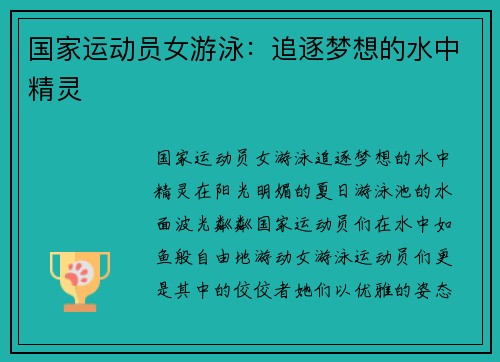 国家运动员女游泳：追逐梦想的水中精灵

国家运动员女游泳追逐梦想的水中精灵在阳光明媚的夏日游泳池的水面波光粼粼国家运动员们在水中如鱼般自由地游动女游泳运动员们更是其中的佼佼者她们以优雅的姿态